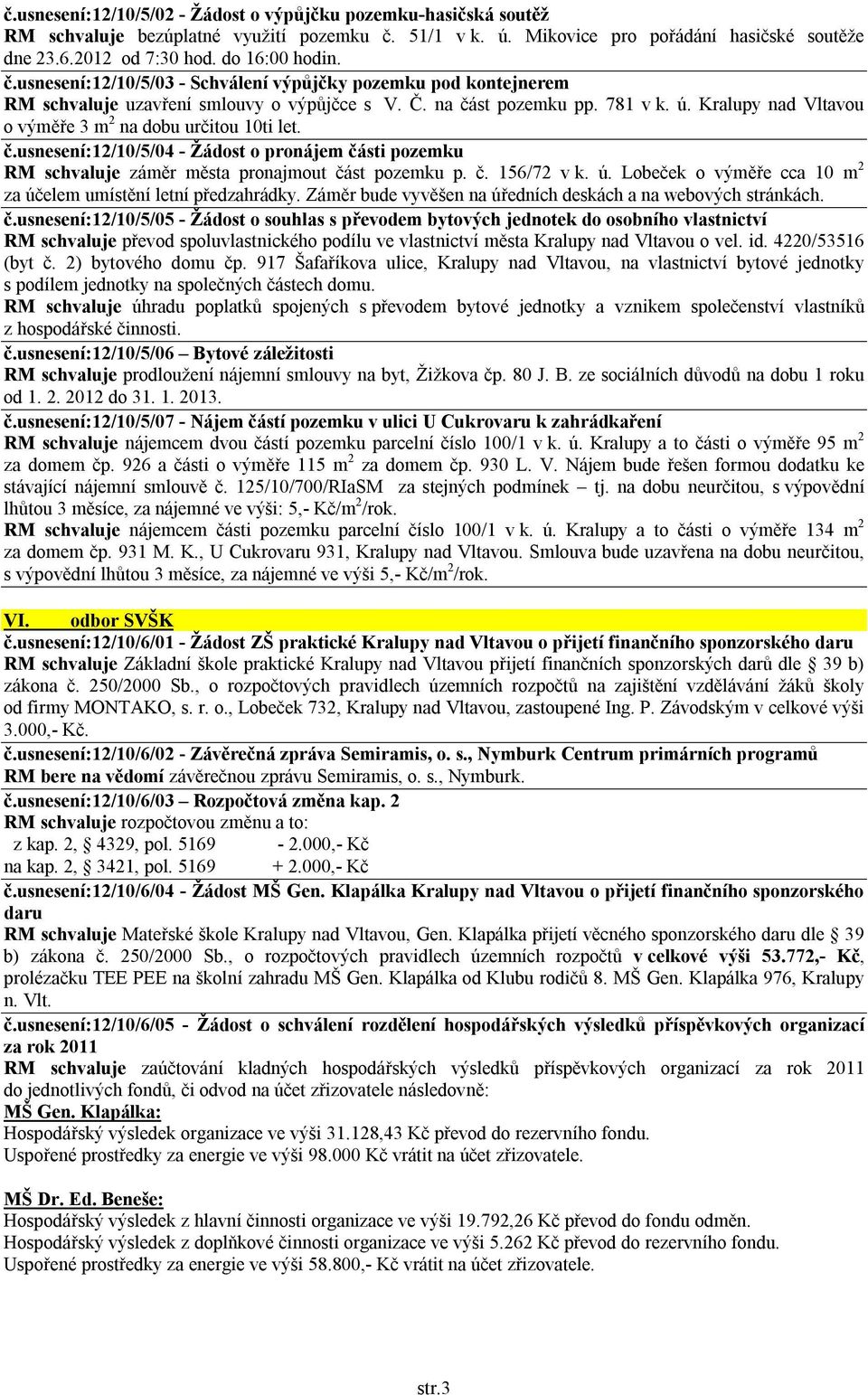 č.usnesení:12/10/5/02 - Žádost o výpůjčku pozemku-hasičská soutěž
RM schvaluje bezúplatné využití pozemku č. 51/1 v k. ú. Mikovice pro pořádání hasičské soutěže dne 23.6.2012 od 7:30 hod. do 16:00 hodin.

č.usnesení:12/10/5/03 - Schválení výpůjčky pozemku pod kontejnerem
RM schvaluje uzavření smlouvy o výpůjčce s V. Č. na část pozemku pp. 781 v k. ú. Kralupy nad Vltavou o výměře 3 m$^2$ na dobu určitou 10ti let.

č.usnesení:12/10/5/04 - Žádost o pronájem části pozemku
RM schvaluje záměr města pronajmout část pozemku p. č. 156/72 v k. ú. Lobeček o výměře cca 10 m$^2$ za účelem umístění letní předzahrádky. Záměr bude vyvěšen na úředních deskách a na webových stránkách.

č.usnesení:12/10/5/05 - Žádost o souhlas s převodem bytových jednotek do osobního vlastnictví
RM schvaluje převod spoluvlastnického podílu ve vlastnictví města Kralupy nad Vltavou o vel. id. 4220/53516 (byt č. 2) bytového domu čp. 917 Šafaříkova ulice, Kralupy nad Vltavou, na vlastnictví bytové jednotky s podílem jednotky na společných částech domu.
RM schvaluje úhradu poplatků spojených s převodem bytové jednotky a vznikem společenství vlastníků z hospodářské činnosti.

č.usnesení:12/10/5/06 – Bytové záležitosti
RM schvaluje prodloužení nájemní smlouvy na byt, Žižkova čp. 80 J. B. ze sociálních důvodů na dobu 1 roku od 1. 2. 2012 do 31. 1. 2013.

č.usnesení:12/10/5/07 - Nájem částí pozemku v ulici U Cukrovaru k zahrádkaření
RM schvaluje nájemcem dvou částí pozemku parcelní číslo 100/1 v k. ú. Kralupy a to části o výměře 95 m$^2$ za domem čp. 926 a části o výměře 115 m$^2$ za domem čp. 930 L. V. Nájem bude řešen formou dodatku ke stávající nájemní smlouvě č. 125/10/700/RIaSM za stejných podmínek – tj. na dobu neurčitou, s výpovědní lhůtou 3 měsíce, za nájemné ve výši: 5,- Kč/m$^2$/rok.
RM schvaluje nájemcem části pozemku parcelní číslo 100/1 v k. ú. Kralupy a to části o výměře 134 m$^2$ za domem čp. 931 M. K., U Cukrovaru 931, Kralupy nad Vltavou. Smlouva bude uzavřena na dobu neurčitou, s výpovědní lhůtou 3 měsíce, za nájemné ve výši 5,- Kč/m$^2$/rok.

VI. odbor SVŠK
č.usnesení:12/10/6/01 - Žádost ZŠ praktické Kralupy nad Vltavou o přijetí finančního sponzorského daru
RM schvaluje Základní škole praktické Kralupy nad Vltavou přijetí finančních sponzorských darů dle § 39 b) zákona č. 250/2000 Sb., o rozpočtových pravidlech územních rozpočtů na zajištění vzdělávání žáků školy od firmy MONTAKO, s. r. o., Lobeček 732, Kralupy nad Vltavou, zastoupené Ing. P. Závodským v celkové výši 3.000,- Kč.

č.usnesení:12/10/6/02 - Závěrečná zpráva Semiramis, o. s., Nymburk Centrum primárních programů
RM bere na vědomí závěrečnou zprávu Semiramis, o. s., Nymburk.

č.usnesení:12/10/6/03 – Rozpočtová změna kap. 2
RM schvaluje rozpočtovou změnu a to:
z kap. 2, § 4329, pol. 5169 - 2.000,- Kč
na kap. 2, § 3421, pol. 5169 + 2.000,- Kč

č.usnesení:12/10/6/04 - Žádost MŠ Gen. Klapálka Kralupy nad Vltavou o přijetí finančního sponzorského daru
RM schvaluje Mateřské škole Kralupy nad Vltavou, Gen. Klapálka přijetí věcného sponzorského daru dle § 39 b) zákona č. 250/2000 Sb., o rozpočtových pravidlech územních rozpočtů v celkové výši 53.772,- Kč, prolézačku TEE PEE na školní zahradu MŠ Gen. Klapálka od Klubu rodičů 8. MŠ Gen. Klapálka 976, Kralupy n. Vlt.

č.usnesení:12/10/6/05 - Žádost o schválení rozdělení hospodářských výsledků příspěvkových organizací za rok 2011
RM schvaluje zaúčtování kladných hospodářských výsledků příspěvkových organizací za rok 2011 do jednotlivých fondů, či odvod na účet zřizovatele následovně:
MŠ Gen. Klapálka:
Hospodářský výsledek organizace ve výši 31.128,43 Kč převod do rezervního fondu.
Uspořené prostředky za energie ve výši 98.000 Kč vrátit na účet zřizovatele.

MŠ Dr. Ed. Beneše:
Hospodářský výsledek z hlavní činnosti organizace ve výši 19.792,26 Kč převod do fondu odměn.
Hospodářský výsledek z doplňkové činnosti organizace ve výši 5.262 Kč převod do rezervního fondu.
Uspořené prostředky za energie ve výši 58.800,- Kč vrátit na účet zřizovatele.

str.3